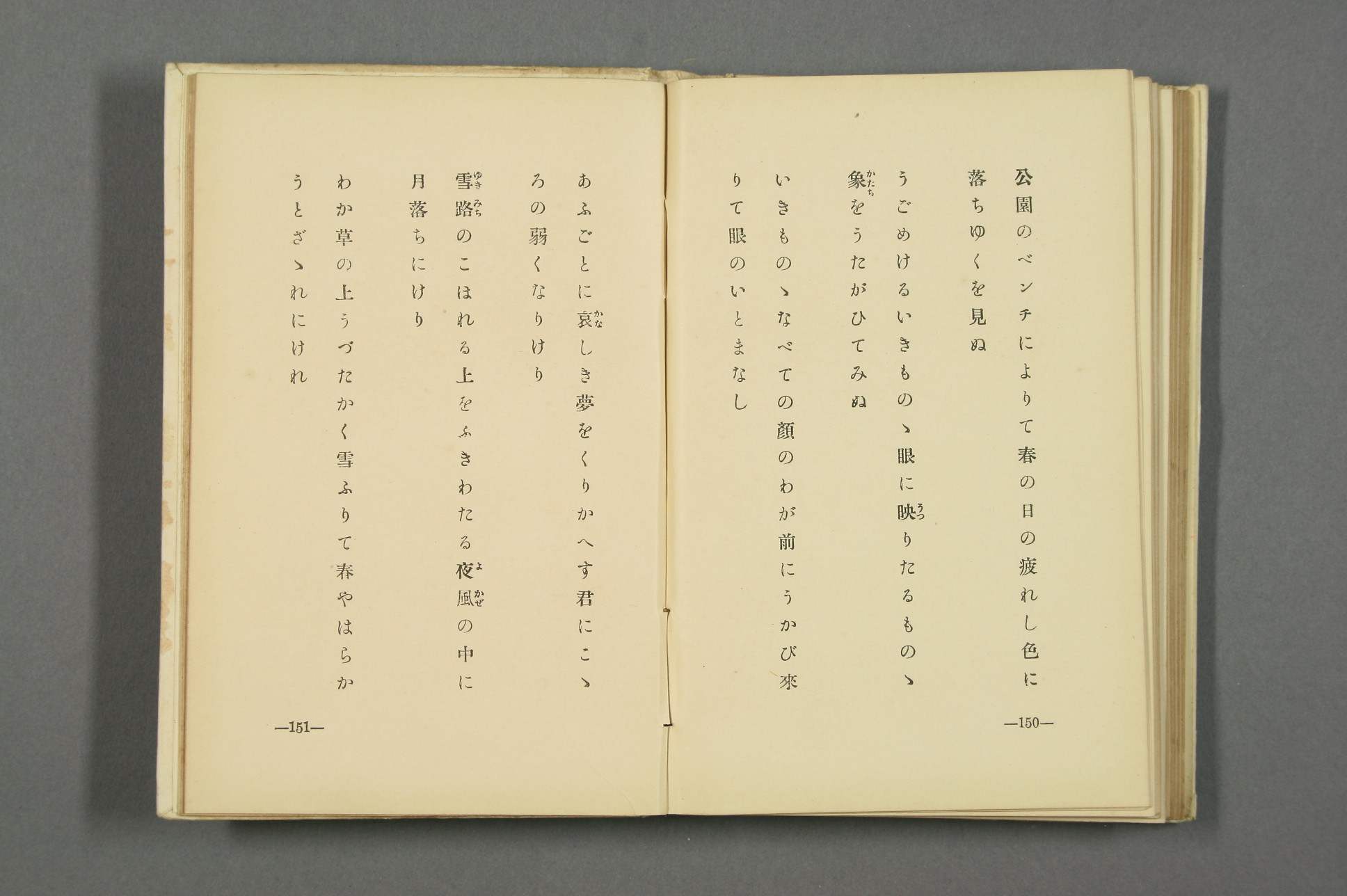 公園のベンチによりて春の日の疲れし色に
落ちゆくを見ぬ

うごめけるいきものゝ眼に映りたるものゝ
象をうたがひてみぬ

いきものゝなべての顔のわが前にうかび來
りて眼のいとまなし

—150—

あふごとに哀しき夢をくりかへす君にこゝ
ろの弱くなりけり

雪路のこほれる上をふきわたる夜風の中に
月落ちにけり

わか草の上うづたかく雪ふりて春やはらか
うとざゝれにけれ

—151—